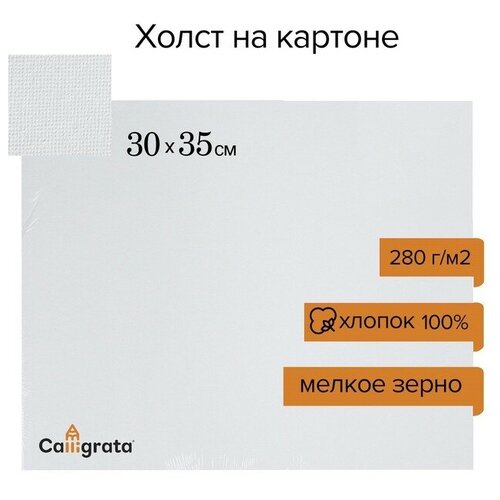 Холст на картоне

30 x 35 см

280 г/м2

хлопок 100%

мелкое зерно

Calligrata